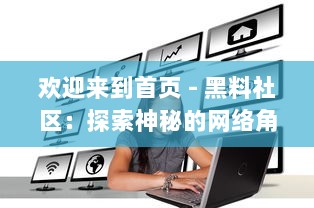 欢迎来到首页 - 黑料社区：探索神秘的网络角